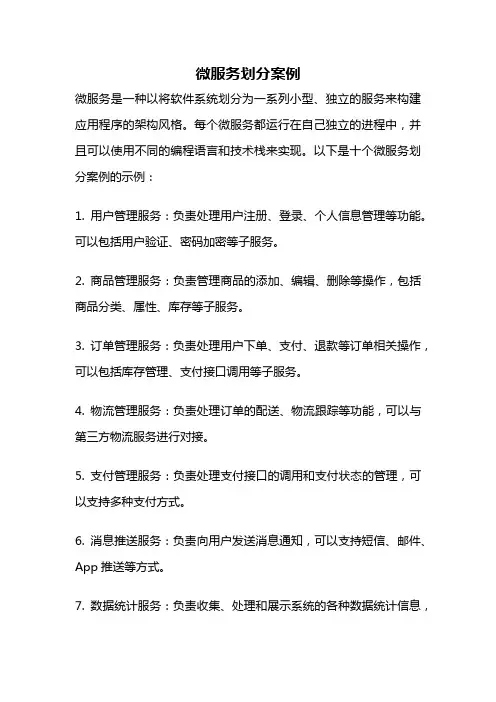 微服务划分案例

微服务是一种以将软件系统划分为一系列小型、独立的服务来构建应用程序的架构风格。每个微服务都运行在自己独立的进程中，并且可以使用不同的编程语言和技术栈来实现。以下是十个微服务划分案例的示例：

1. 用户管理服务：负责处理用户注册、登录、个人信息管理等功能。可以包括用户验证、密码加密等子服务。

2. 商品管理服务：负责管理商品的添加、编辑、删除等操作，包括商品分类、属性、库存等子服务。

3. 订单管理服务：负责处理用户下单、支付、退款等订单相关操作，可以包括库存管理、支付接口调用等子服务。

4. 物流管理服务：负责处理订单的配送、物流跟踪等功能，可以与第三方物流服务进行对接。

5. 支付管理服务：负责处理支付接口的调用和支付状态的管理，可以支持多种支付方式。

6. 消息推送服务：负责向用户发送消息通知，可以支持短信、邮件、App 推送等方式。

7. 数据统计服务：负责收集、处理和展示系统的各种数据统计信息，